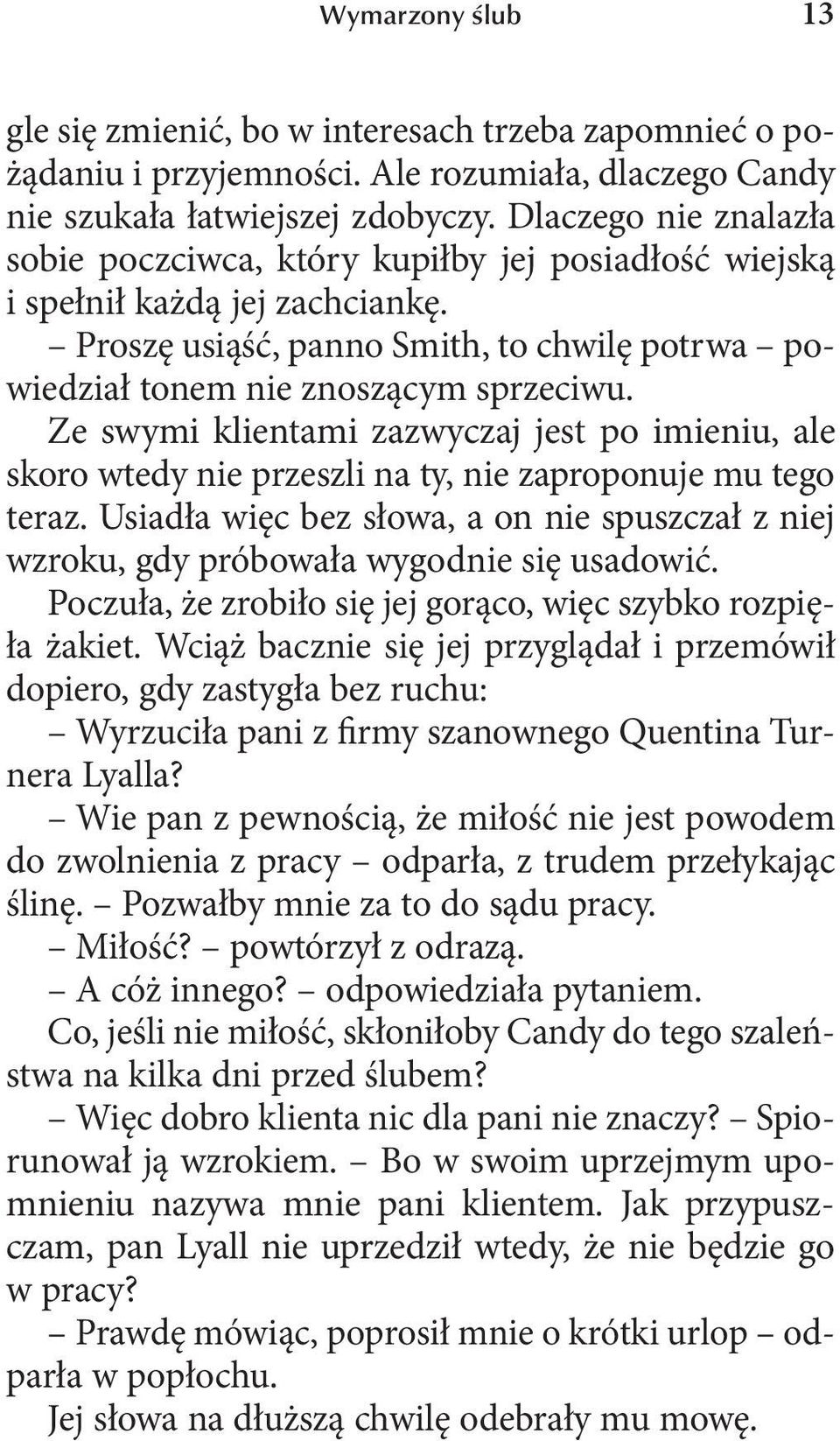 Wymarzony ślub 13

gle się zmienić, bo w interesach trzeba zapomnieć o pożądaniu i przyjemności. Ale rozumiała, dlaczego Candy nie szukała łatwiejszej zdobyczy. Dlaczego nie znalazła sobie poczciwca, który kupiłby jej posiadłość wiejską i spełnił każdą jej zachciankę.

– Proszę usiąść, panno Smith, to chwilę potrwa – powiedział tonem nie znoszącym sprzeciwu.

Ze swymi klientami zazwyczaj jest po imieniu, ale skoro wtedy nie przeszli na ty, nie zaproponuje mu tego teraz. Usiadła więc bez słowa, a on nie spuszczał z niej wzroku, gdy próbowała wygodnie się usadowić.

Poczuła, że zrobiło się jej gorąco, więc szybko rozpięła żakiet. Wciąż bacznie się jej przyglądał i przemówił dopiero, gdy zastygła bez ruchu:

– Wyrzuciła pani z firmy szanownego Quentina Turnera Lyalla?

– Wie pan z pewnością, że miłość nie jest powodem do zwolnienia z pracy – odparła, z trudem przełykając ślinę. – Pozwałby mnie za to do sądu pracy.

– Miłość? – powtórzył z odrazą.

– A cóż innego? – odpowiedziała pytaniem.

Co, jeśli nie miłość, skłoniłoby Candy do tego szaleństwa na kilka dni przed ślubem?

– Więc dobro klienta nic dla pani nie znaczy? – Spiorunował ją wzrokiem. – Bo w swoim uprzejmym upomnieniu nazywa mnie pani klientem. Jak przypuszczam, pan Lyall nie uprzedził wtedy, że nie będzie go w pracy?

– Prawdę mówiąc, poprosił mnie o krótki urlop – odparła w popłochu.

Jej słowa na dłuższą chwilę odebrały mu mowę.